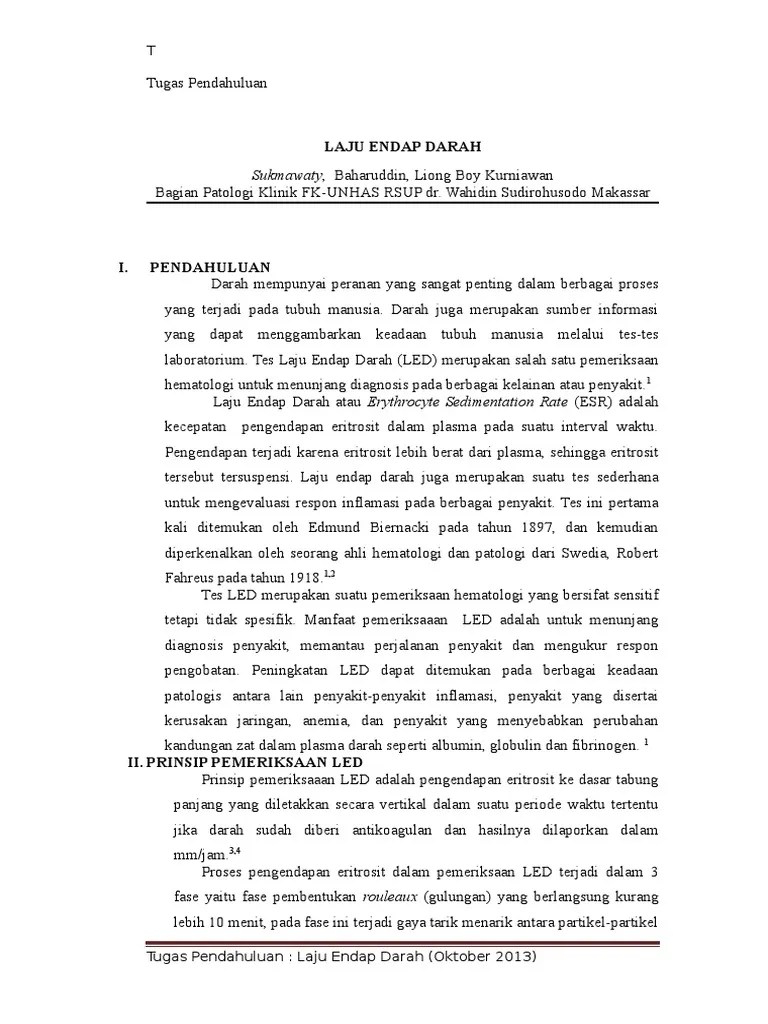 T

Tugas Pendahuluan

LAJU ENDAP DARAH

Sukmawaty, Baharuddin, Liong Boy Kurniawan
Bagian Patologi Klinik FK-UNHAS RSUP dr. Wahidin Sudirohusodo Makassar

I. PENDAHULUAN

Darah mempunyai peranan yang sangat penting dalam berbagai proses yang terjadi pada tubuh manusia. Darah juga merupakan sumber informasi yang dapat menggambarkan keadaan tubuh manusia melalui tes-tes laboratorium. Tes Laju Endap Darah (LED) merupakan salah satu pemeriksaan hematologi untuk menunjang diagnosis pada berbagai kelainan atau penyakit.$^{1}$

Laju Endap Darah atau Erythrocyte Sedimentation Rate (ESR) adalah kecepatan pengendapan eritrosit dalam plasma pada suatu interval waktu. Pengendapan terjadi karena eritrosit lebih berat dari plasma, sehingga eritrosit tersebut tersuspensi. Laju endap darah juga merupakan suatu tes sederhana untuk mengevaluasi respon inflamasi pada berbagai penyakit. Tes ini pertama kali ditemukan oleh Edmund Biernacki pada tahun 1897, dan kemudian diperkenalkan oleh seorang ahli hematologi dan patologi dari Swedia, Robert Fahreus pada tahun 1918.$^{1,2}$

Tes LED merupakan suatu pemeriksaan hematologi yang bersifat sensitif tetapi tidak spesifik. Manfaat pemeriksaaan LED adalah untuk menunjang diagnosis penyakit, memantau perjalanan penyakit dan mengukur respon pengobatan. Peningkatan LED dapat ditemukan pada berbagai keadaan patologis antara lain penyakit-penyakit inflamasi, penyakit yang disertai kerusakan jaringan, anemia, dan penyakit yang menyebabkan perubahan kandungan zat dalam plasma darah seperti albumin, globulin dan fibrinogen. $^{1}$

II. PRINSIP PEMERIKSAAN LED

Prinsip pemeriksaaan LED adalah pengendapan eritrosit ke dasar tabung panjang yang diletakkan secara vertikal dalam suatu periode waktu tertentu jika darah sudah diberi antikoagulan dan hasilnya dilaporkan dalam mm/jam.$^{3,4}$

Proses pengendapan eritrosit dalam pemeriksaan LED terjadi dalam 3 fase yaitu fase pembentukan rouleaux (gulungan) yang berlangsung kurang lebih 10 menit, pada fase ini terjadi gaya tarik menarik antara partikel-partikel

Tugas Pendahuluan : Laju Endap Darah (Oktober 2013)